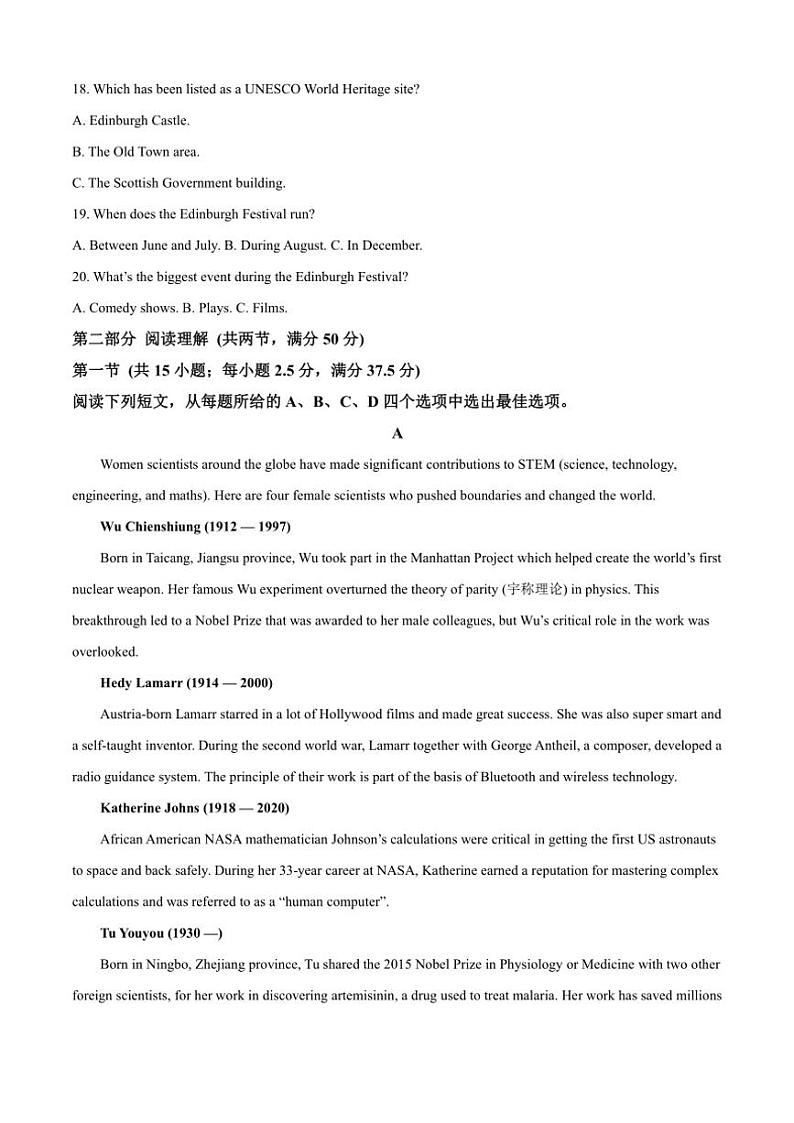 18. Which has been listed as a UNESCO World Heritage site?

A. Edinburgh Castle.

B. The Old Town area.

C. The Scottish Government building.

19. When does the Edinburgh Festival run?

A. Between June and July. B. During August. C. In December.

20. What's the biggest event during the Edinburgh Festival?

A. Comedy shows. B. Plays. C. Films.

第二部分 阅读理解 (共两节，满分 50 分)

第一节 (共 15 小题；每小题 2.5 分，满分 37.5 分)

阅读下列短文，从每题所给的 A、B、C、D 四个选项中选出最佳选项。

A

Women scientists around the globe have made significant contributions to STEM (science, technology, engineering, and maths). Here are four female scientists who pushed boundaries and changed the world.

Wu Chienshiung (1912 — 1997)

Born in Taicang, Jiangsu province, Wu took part in the Manhattan Project which helped create the world's first nuclear weapon. Her famous Wu experiment overturned the theory of parity (宇称理论) in physics. This breakthrough led to a Nobel Prize that was awarded to her male colleagues, but Wu's critical role in the work was overlooked.

Hedy Lamarr (1914 — 2000)

Austria-born Lamarr starred in a lot of Hollywood films and made great success. She was also super smart and a self-taught inventor. During the second world war, Lamarr together with George Antheil, a composer, developed a radio guidance system. The principle of their work is part of the basis of Bluetooth and wireless technology.

Katherine Johns (1918 — 2020)

African American NASA mathematician Johnson's calculations were critical in getting the first US astronauts to space and back safely. During her 33-year career at NASA, Katherine earned a reputation for mastering complex calculations and was referred to as a "human computer".

Tu Youyou (1930 —)

Born in Ningbo, Zhejiang province, Tu shared the 2015 Nobel Prize in Physiology or Medicine with two other foreign scientists, for her work in discovering artemisinin, a drug used to treat malaria. Her work has saved millions